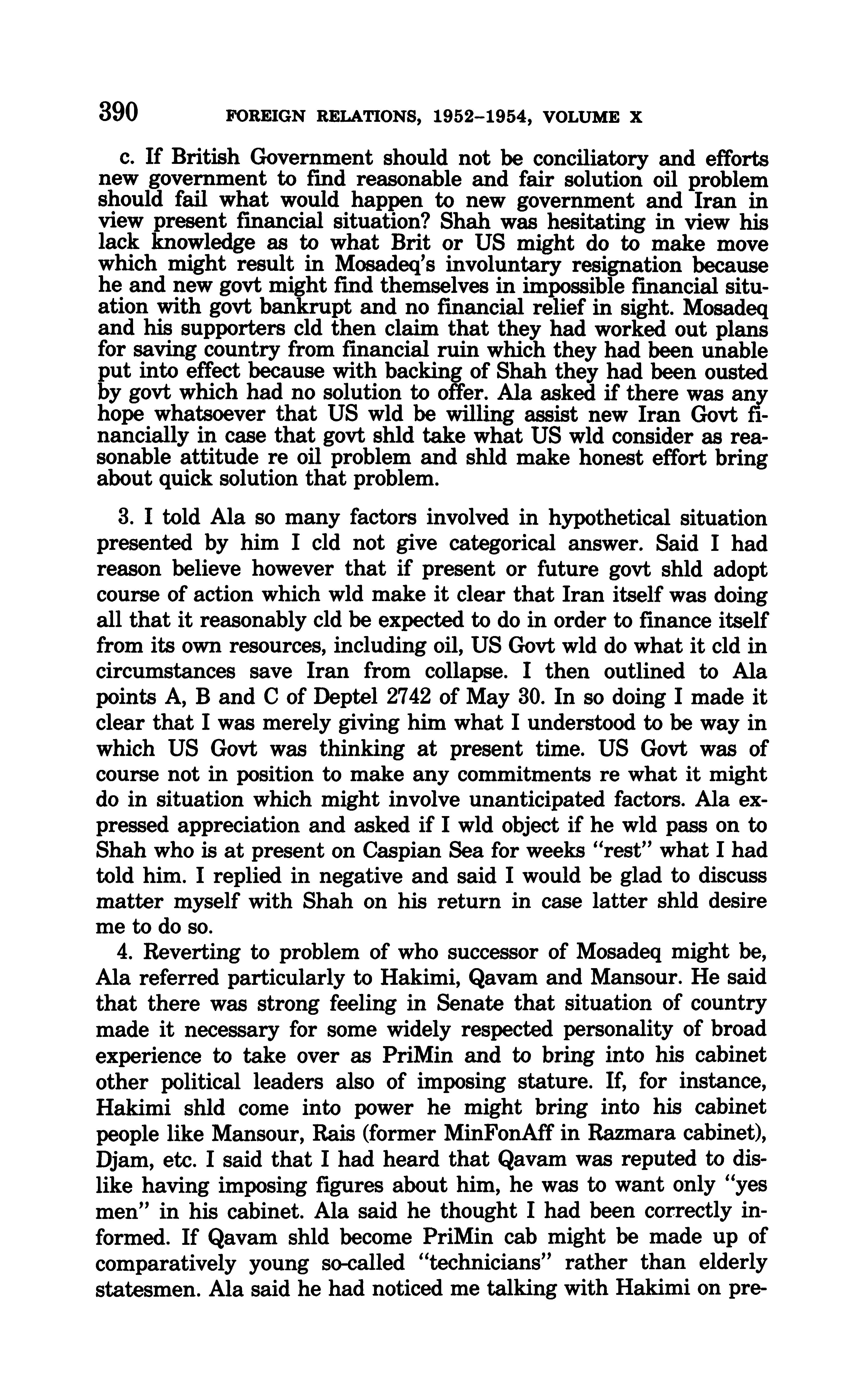 390 FOREIGN RELATIONS, 1952–1954, VOLUME X

c. If British Government should not be conciliatory and efforts new government to find reasonable and fair solution oil problem should fail what would happen to new government and Iran in view present financial situation? Shah was hesitating in view his lack knowledge as to what Brit or US might do to make move which might result in Mosadeq's involuntary resignation because he and new govt might find themselves in impossible financial situation with govt bankrupt and no financial relief in sight. Mosadeq and his supporters cld then claim that they had worked out plans for saving country from financial ruin which they had been unable put into effect because with backing of Shah they had been ousted by govt which had no solution to offer. Ala asked if there was any hope whatsoever that US wld be willing assist new Iran Govt financially in case that govt shld take what US wld consider as reasonable attitude re oil problem and shld make honest effort bring about quick solution that problem.

3. I told Ala so many factors involved in hypothetical situation presented by him I cld not give categorical answer. Said I had reason believe however that if present or future govt shld adopt course of action which wld make it clear that Iran itself was doing all that it reasonably cld be expected to do in order to finance itself from its own resources, including oil, US Govt wld do what it cld in circumstances save Iran from collapse. I then outlined to Ala points A, B and C of Deptel 2742 of May 30. In so doing I made it clear that I was merely giving him what I understood to be way in which US Govt was thinking at present time. US Govt was of course not in position to make any commitments re what it might do in situation which might involve unanticipated factors. Ala expressed appreciation and asked if I wld object if he wld pass on to Shah who is at present on Caspian Sea for weeks "rest" what I had told him. I replied in negative and said I would be glad to discuss matter myself with Shah on his return in case latter shld desire me to do so.

4. Reverting to problem of who successor of Mosadeq might be, Ala referred particularly to Hakimi, Qavam and Mansour. He said that there was strong feeling in Senate that situation of country made it necessary for some widely respected personality of broad experience to take over as PriMin and to bring into his cabinet other political leaders also of imposing stature. If, for instance, Hakimi shld come into power he might bring into his cabinet people like Mansour, Rais (former MinFonAff in Razmara cabinet), Djam, etc. I said that I had heard that Qavam was reputed to dislike having imposing figures about him, he was to want only "yes men" in his cabinet. Ala said he thought I had been correctly informed. If Qavam shld become PriMin cab might be made up of comparatively young so-called "technicians" rather than elderly statesmen. Ala said he had noticed me talking with Hakimi on pre-